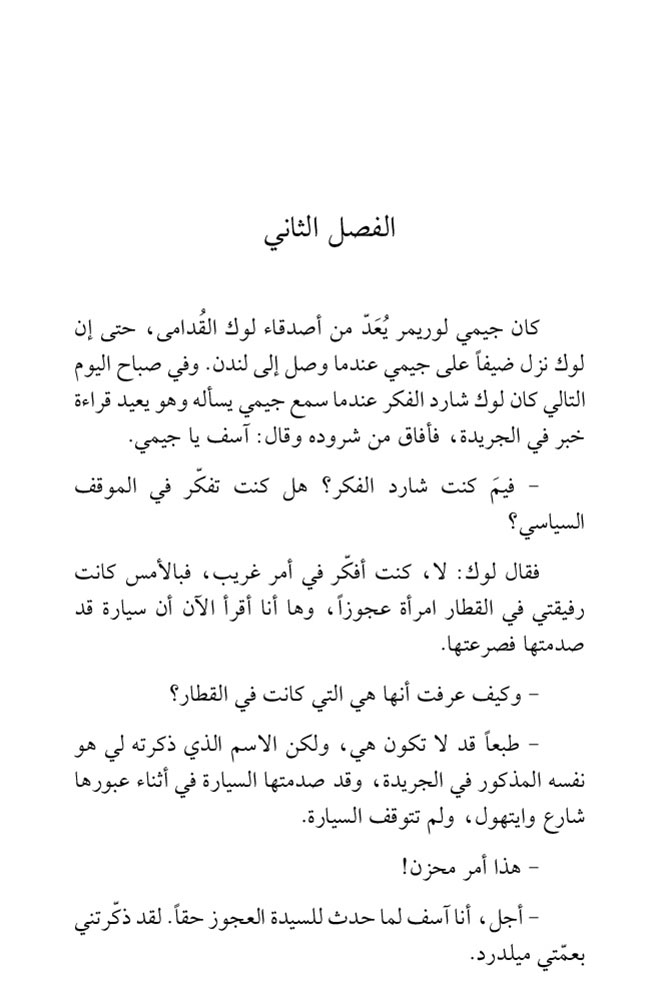 الفصل الثاني

كان جيمي لوريمر يُعَدّ من أصدقاء لوك القُدامى، حتى إن لوك نزل ضيفاً على جيمي عندما وصل إلى لندن. وفي صباح اليوم التالي كان لوك شارد الفكر عندما سمع جيمي يسأله وهو يعيد قراءة خبر في الجريدة، فأفاق من شروده وقال: آسف يا جيمي.

- فيمَ كنت شارد الفكر؟ هل كنت تفكّر في الموقف السياسي؟

فقال لوك: لا، كنت أفكّر في أمر غريب، فبالأمس كانت رفيقتي في القطار امرأة عجوزاً، وها أنا أقرأ الآن أن سيارة قد صدمتها فصرعتها.

- وكيف عرفت أنها هي التي كانت في القطار؟

- طبعاً قد لا تكون هي، ولكن الاسم الذي ذكرته لي هو نفسه المذكور في الجريدة، وقد صدمتها السيارة في أثناء عبورها شارع وايتهول، ولم تتوقف السيارة.

- هذا أمر محزن!

- أجل، أنا آسف لما حدث للسيدة العجوز حقاً. لقد ذكّرتني بعمّتي ميلدرد.